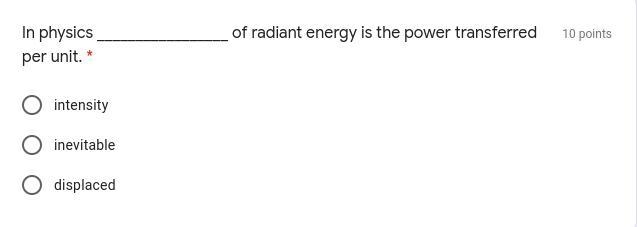 In physics _______________ of radiant energy is the power transferred per unit. *

10 points

intensity

inevitable

displaced